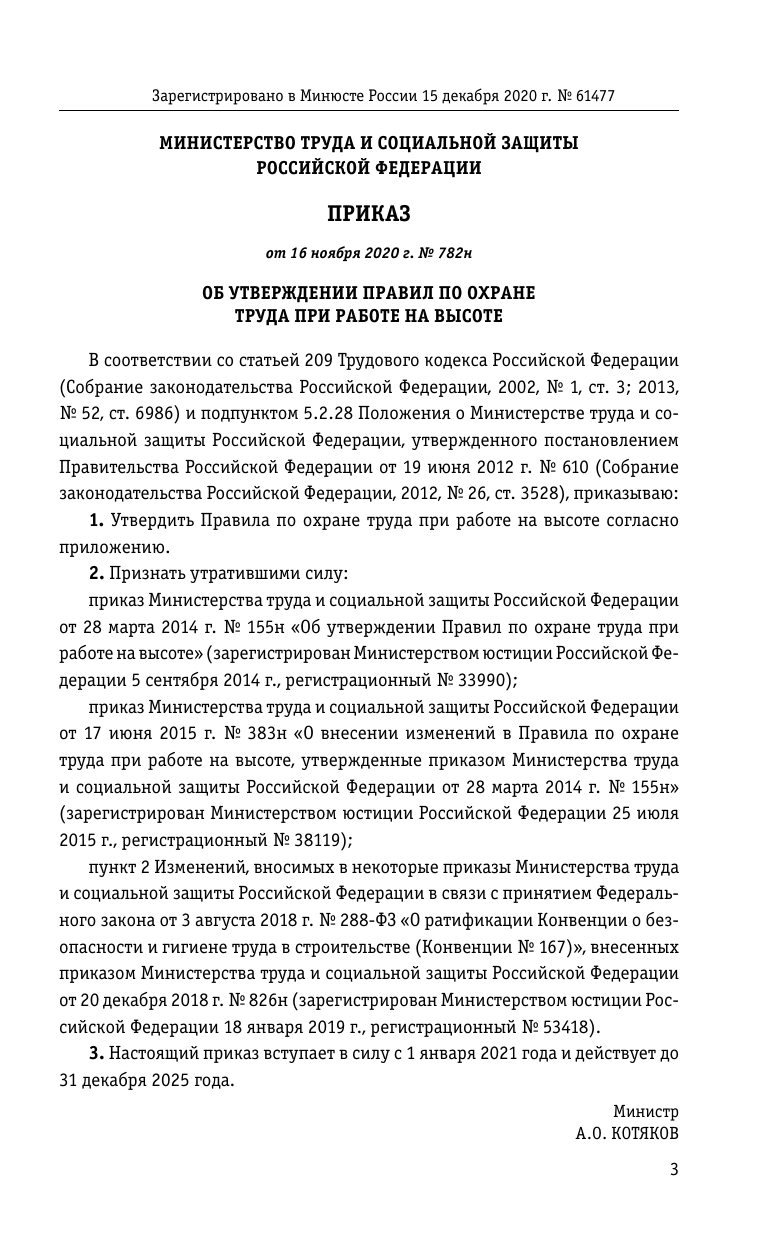 Зарегистрировано в Минюсте России 15 декабря 2020 г. № 61477

МИНИСТЕРСТВО ТРУДА И СОЦИАЛЬНОЙ ЗАЩИТЫ РОССИЙСКОЙ ФЕДЕРАЦИИ

ПРИКАЗ

от 16 ноября 2020 г. № 782н

ОБ УТВЕРЖДЕНИИ ПРАВИЛ ПО ОХРАНЕ ТРУДА ПРИ РАБОТЕ НА ВЫСОТЕ

В соответствии со статьей 209 Трудового кодекса Российской Федерации (Собрание законодательства Российской Федерации, 2002, № 1, ст. 3; 2013, № 52, ст. 6986) и подпунктом 5.2.28 Положения о Министерстве труда и социальной защиты Российской Федерации, утвержденного постановлением Правительства Российской Федерации от 19 июня 2012 г. № 610 (Собрание законодательства Российской Федерации, 2012, № 26, ст. 3528), приказываю:

1. Утвердить Правила по охране труда при работе на высоте согласно приложению.

2. Признать утратившими силу:

приказ Министерства труда и социальной защиты Российской Федерации от 28 марта 2014 г. № 155н «Об утверждении Правил по охране труда при работе на высоте» (зарегистрирован Министерством юстиции Российской Федерации 5 сентября 2014 г., регистрационный № 33990);

приказ Министерства труда и социальной защиты Российской Федерации от 17 июня 2015 г. № 383н «О внесении изменений в Правила по охране труда при работе на высоте, утвержденные приказом Министерства труда и социальной защиты Российской Федерации от 28 марта 2014 г. № 155н» (зарегистрирован Министерством юстиции Российской Федерации 25 июля 2015 г., регистрационный № 38119);

пункт 2 Изменений, вносимых в некоторые приказы Министерства труда и социальной защиты Российской Федерации в связи с принятием Федерального закона от 3 августа 2018 г. № 288-ФЗ «О ратификации Конвенции о безопасности и гигиене труда в строительстве (Конвенции № 167)», внесенных приказом Министерства труда и социальной защиты Российской Федерации от 20 декабря 2018 г. № 826н (зарегистрирован Министерством юстиции Российской Федерации 18 января 2019 г., регистрационный № 53418).

3. Настоящий приказ вступает в силу с 1 января 2021 года и действует до 31 декабря 2025 года.

Министр
А.О. КОТЯКОВ

3